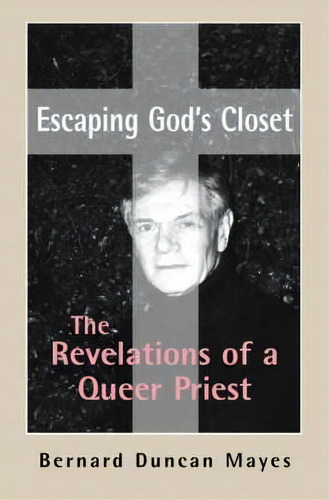 Escaping God's Closet

The Revelations of a Queer Priest

Bernard Duncan Mayes